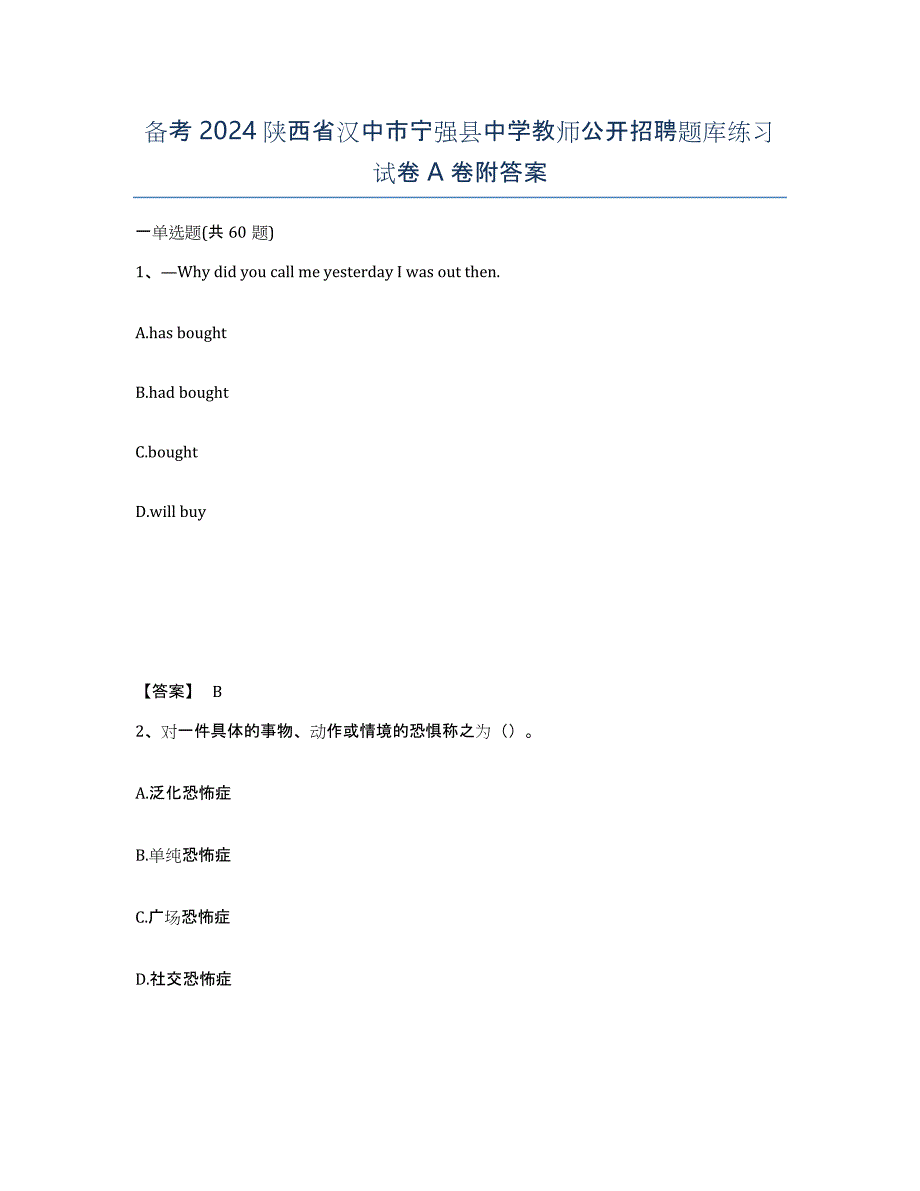 备考 2024 陕西省汉中市宁强县中学教师公开招聘题库练习试卷 A 卷附答案

一单选题(共 60 题)

1、—Why did you call me yesterday I was out then.

A.has bought

B.had bought

C.bought

D.will buy

【答案】 B

2、对一件具体的事物、动作或情境的恐惧称之为（）。

A.泛化恐怖症

B.单纯恐怖症

C.广场恐怖症

D.社交恐怖症